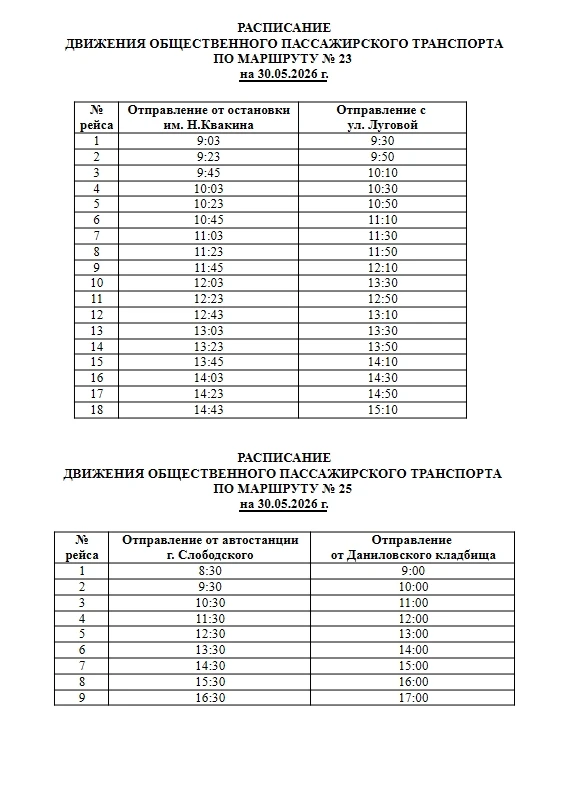 РАСПИСАНИЕ
ДВИЖЕНИЯ ОБЩЕСТВЕННОГО ПАССАЖИРСКОГО ТРАНСПОРТА
ПО МАРШРУТУ № 23
на 30.05.2026 г.

| № рейса | Отправление от остановки им. Н.Квакина | Отправление с ул. Луговой |
|---|---|---|
| 1 | 9:03 | 9:30 |
| 2 | 9:23 | 9:50 |
| 3 | 9:45 | 10:10 |
| 4 | 10:03 | 10:30 |
| 5 | 10:23 | 10:50 |
| 6 | 10:45 | 11:10 |
| 7 | 11:03 | 11:30 |
| 8 | 11:23 | 11:50 |
| 9 | 11:45 | 12:10 |
| 10 | 12:03 | 13:30 |
| 11 | 12:23 | 12:50 |
| 12 | 12:43 | 13:10 |
| 13 | 13:03 | 13:30 |
| 14 | 13:23 | 13:50 |
| 15 | 13:45 | 14:10 |
| 16 | 14:03 | 14:30 |
| 17 | 14:23 | 14:50 |
| 18 | 14:43 | 15:10 |

РАСПИСАНИЕ
ДВИЖЕНИЯ ОБЩЕСТВЕННОГО ПАССАЖИРСКОГО ТРАНСПОРТА
ПО МАРШРУТУ № 25
на 30.05.2026 г.

| № рейса | Отправление от автостанции г. Слободского | Отправление от Даниловского кладбища |
|---|---|---|
| 1 | 8:30 | 9:00 |
| 2 | 9:30 | 10:00 |
| 3 | 10:30 | 11:00 |
| 4 | 11:30 | 12:00 |
| 5 | 12:30 | 13:00 |
| 6 | 13:30 | 14:00 |
| 7 | 14:30 | 15:00 |
| 8 | 15:30 | 16:00 |
| 9 | 16:30 | 17:00 |